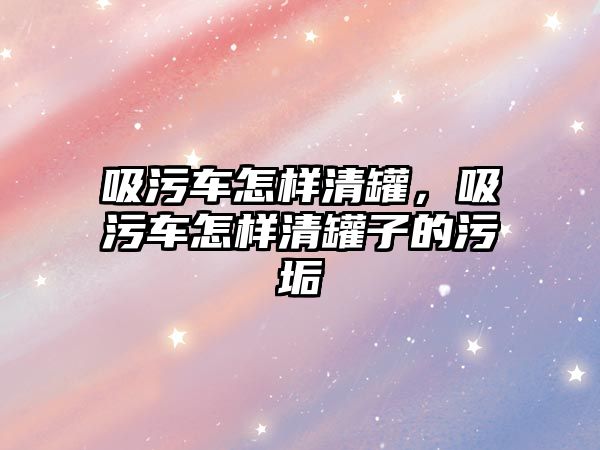 吸污车怎样清罐，吸污车怎样清罐子的污垢